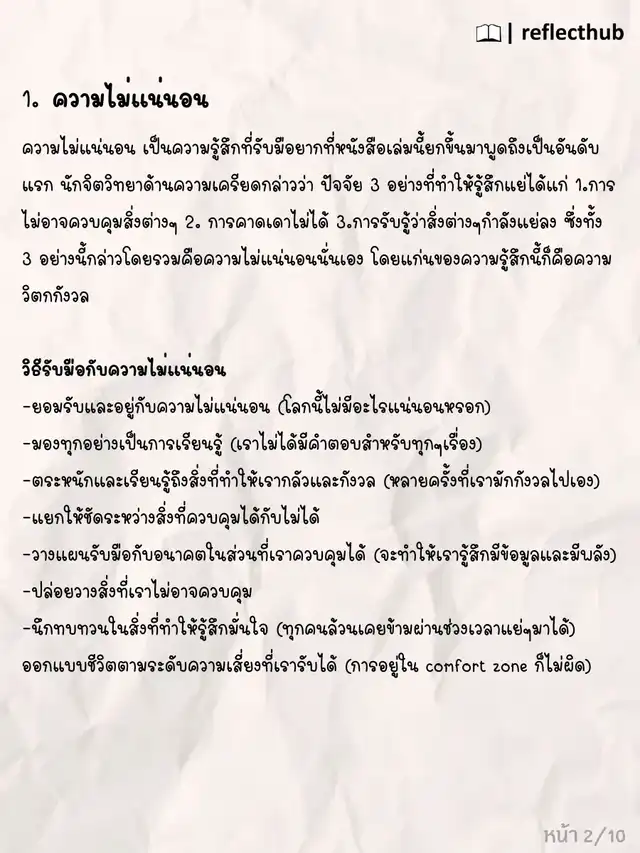 | reflecthub

1. ความไม่แน่นอน

ความไม่แน่นอน เป็นความรู้สึกที่รับมือยากที่หนังสือเล่มนี้ยกขึ้นมาพูดถึงเป็นอันดับแรก นักจิตวิทยาด้านความเครียดกล่าวว่า ปัจจัย 3 อย่างที่ทำให้รู้สึกแย่ได้แก่ 1.การไม่อาจควบคุมสิ่งต่างๆ 2. การคาดเดาไม่ได้ 3.การรับรู้ว่าสิ่งต่างๆกำลังแย่ลง ซึ่งทั้ง 3 อย่างนี้กล่าวโดยรวมคือความไม่แน่นอนนั่นเอง โดยแก่นของความรู้สึกนี้ก็คือความวิตกกังวล

วิธีรับมือกับความไม่แน่นอน
-ยอมรับและอยู่กับความไม่แน่นอน (โลกนี้ไม่มีอะไรแน่นอนหรอก)
-มองทุกอย่างเป็นการเรียนรู้ (เราไม่ได้มีคำตอบสำหรับทุกๆเรื่อง)
-ตระหนักและเรียนรู้ถึงสิ่งที่ทำให้เรากลัวและกังวล (หลายครั้งที่เรามักกังวลไปเอง)
-แยกให้ชัดระหว่างสิ่งที่ควบคุมได้กับไม่ได้
-วางแผนรับมือกับอนาคตในส่วนที่เราควบคุมได้ (จะทำให้เรารู้สึกมีข้อมูลและมีพลัง)
-ปล่อยวางสิ่งที่เราไม่อาจควบคุม
-นึกทบทวนในสิ่งที่ทำให้รู้สึกมั่นใจ (ทุกคนล้วนเคยข้ามผ่านช่วงเวลาแย่ๆมาได้)
ออกแบบชีวิตตามระดับความเสี่ยงที่เรารับได้ (การอยู่ใน comfort zone ก็ไม่ผิด)

หน้า 2/10